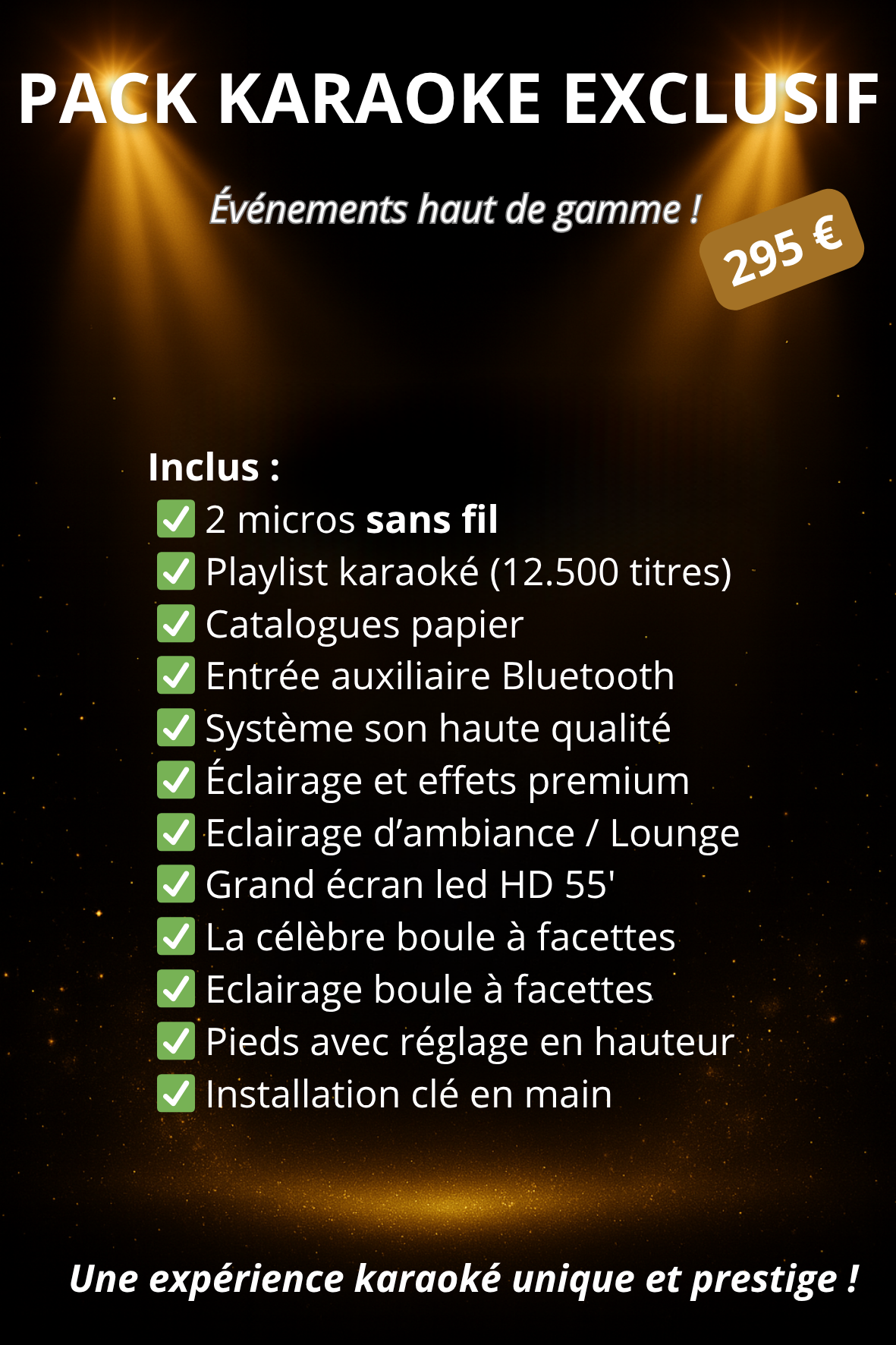 PACK KARAOKE EXCLUSIF

Événements haut de gamme !

295 €

Inclus :
☑ 2 micros sans fil
☑ Playlist karaoké (12.500 titres)
☑ Catalogues papier
☑ Entrée auxiliaire Bluetooth
☑ Système son haute qualité
☑ Éclairage et effets premium
☑ Eclairage d'ambiance / Lounge
☑ Grand écran led HD 55'
☑ La célèbre boule à facettes
☑ Eclairage boule à facettes
☑ Pieds avec réglage en hauteur
☑ Installation clé en main

Une expérience karaoké unique et prestige !